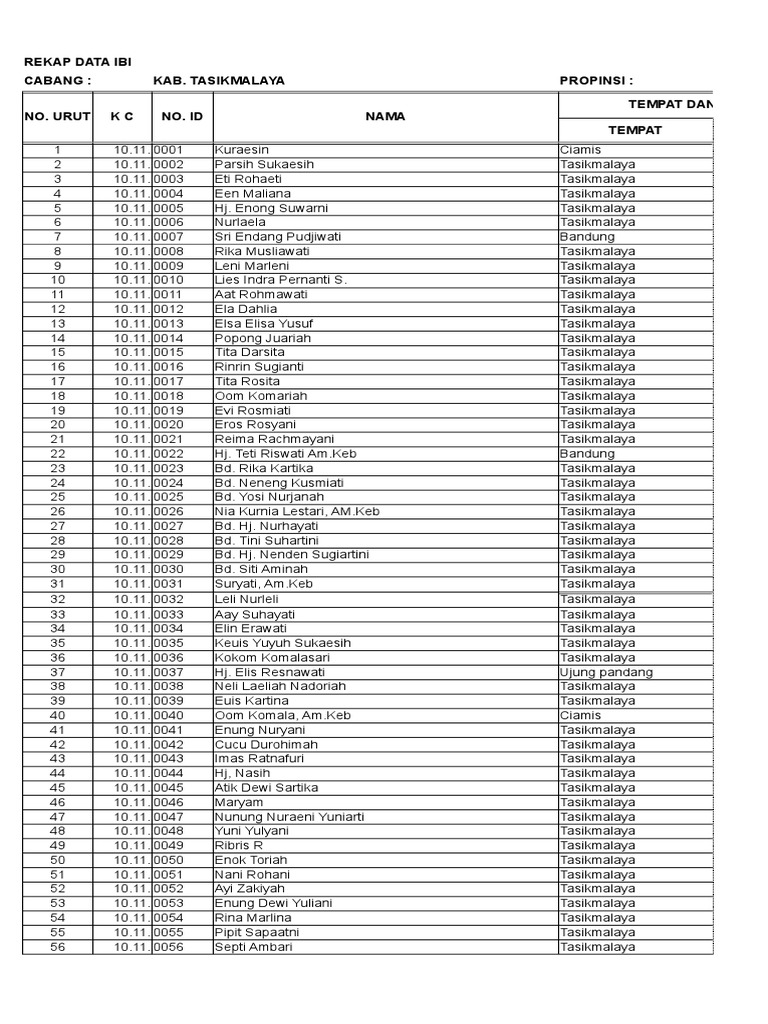 REKAP DATA IBI
CABANG : KAB. TASIKMALAYA PROPINSI :

| NO. URUT | K C | NO. ID | NAMA | TEMPAT DAN |
|---|---|---|---|---|
| | | | | TEMPAT |
| 1 | 10.11. | 0001 | Kuraesin | Ciamis |
| 2 | 10.11. | 0002 | Parsih Sukaesih | Tasikmalaya |
| 3 | 10.11. | 0003 | Eti Rohaeti | Tasikmalaya |
| 4 | 10.11. | 0004 | Een Maliana | Tasikmalaya |
| 5 | 10.11. | 0005 | Hj. Enong Suwarni | Tasikmalaya |
| 6 | 10.11. | 0006 | Nurlaela | Tasikmalaya |
| 7 | 10.11. | 0007 | Sri Endang Pudjiwati | Bandung |
| 8 | 10.11. | 0008 | Rika Musliawati | Tasikmalaya |
| 9 | 10.11. | 0009 | Leni Marleni | Tasikmalaya |
| 10 | 10.11. | 0010 | Lies Indra Pernanti S. | Tasikmalaya |
| 11 | 10.11. | 0011 | Aat Rohmawati | Tasikmalaya |
| 12 | 10.11. | 0012 | Ela Dahlia | Tasikmalaya |
| 13 | 10.11. | 0013 | Elsa Elisa Yusuf | Tasikmalaya |
| 14 | 10.11. | 0014 | Popong Juariah | Tasikmalaya |
| 15 | 10.11. | 0015 | Tita Darsita | Tasikmalaya |
| 16 | 10.11. | 0016 | Rinrin Sugianti | Tasikmalaya |
| 17 | 10.11. | 0017 | Tita Rosita | Tasikmalaya |
| 18 | 10.11. | 0018 | Oom Komariah | Tasikmalaya |
| 19 | 10.11. | 0019 | Evi Rosmiati | Tasikmalaya |
| 20 | 10.11. | 0020 | Eros Rosyani | Tasikmalaya |
| 21 | 10.11. | 0021 | Reima Rachmayani | Tasikmalaya |
| 22 | 10.11. | 0022 | Hj. Teti Riswati Am.Keb | Bandung |
| 23 | 10.11. | 0023 | Bd. Rika Kartika | Tasikmalaya |
| 24 | 10.11. | 0024 | Bd. Neneng Kusmiati | Tasikmalaya |
| 25 | 10.11. | 0025 | Bd. Yosi Nurjanah | Tasikmalaya |
| 26 | 10.11. | 0026 | Nia Kurnia Lestari, AM.Keb | Tasikmalaya |
| 27 | 10.11. | 0027 | Bd. Hj. Nurhayati | Tasikmalaya |
| 28 | 10.11. | 0028 | Bd. Tini Suhartini | Tasikmalaya |
| 29 | 10.11. | 0029 | Bd. Hj. Nenden Sugiartini | Tasikmalaya |
| 30 | 10.11. | 0030 | Bd. Siti Aminah | Tasikmalaya |
| 31 | 10.11. | 0031 | Suryati, Am.Keb | Tasikmalaya |
| 32 | 10.11. | 0032 | Leli Nurleli | Tasikmalaya |
| 33 | 10.11. | 0033 | Aay Suhayati | Tasikmalaya |
| 34 | 10.11. | 0034 | Elin Erawati | Tasikmalaya |
| 35 | 10.11. | 0035 | Keuis Yuyuh Sukaesih | Tasikmalaya |
| 36 | 10.11. | 0036 | Kokom Komalasari | Tasikmalaya |
| 37 | 10.11. | 0037 | Hj. Elis Resnawati | Ujung pandang |
| 38 | 10.11. | 0038 | Neli Laeliah Nadoriah | Tasikmalaya |
| 39 | 10.11. | 0039 | Euis Kartina | Tasikmalaya |
| 40 | 10.11. | 0040 | Oom Komala, Am.Keb | Ciamis |
| 41 | 10.11. | 0041 | Enung Nuryani | Tasikmalaya |
| 42 | 10.11. | 0042 | Cucu Durohimah | Tasikmalaya |
| 43 | 10.11. | 0043 | Imas Ratnafuri | Tasikmalaya |
| 44 | 10.11. | 0044 | Hj, Nasih | Tasikmalaya |
| 45 | 10.11. | 0045 | Atik Dewi Sartika | Tasikmalaya |
| 46 | 10.11. | 0046 | Maryam | Tasikmalaya |
| 47 | 10.11. | 0047 | Nunung Nuraeni Yuniarti | Tasikmalaya |
| 48 | 10.11. | 0048 | Yuni Yulyani | Tasikmalaya |
| 49 | 10.11. | 0049 | Ribris R | Tasikmalaya |
| 50 | 10.11. | 0050 | Enok Toriah | Tasikmalaya |
| 51 | 10.11. | 0051 | Nani Rohani | Tasikmalaya |
| 52 | 10.11. | 0052 | Ayi Zakiyah | Tasikmalaya |
| 53 | 10.11. | 0053 | Enung Dewi Yuliani | Tasikmalaya |
| 54 | 10.11. | 0054 | Rina Marlina | Tasikmalaya |
| 55 | 10.11. | 0055 | Pipit Sapaatni | Tasikmalaya |
| 56 | 10.11. | 0056 | Septi Ambari | Tasikmalaya |